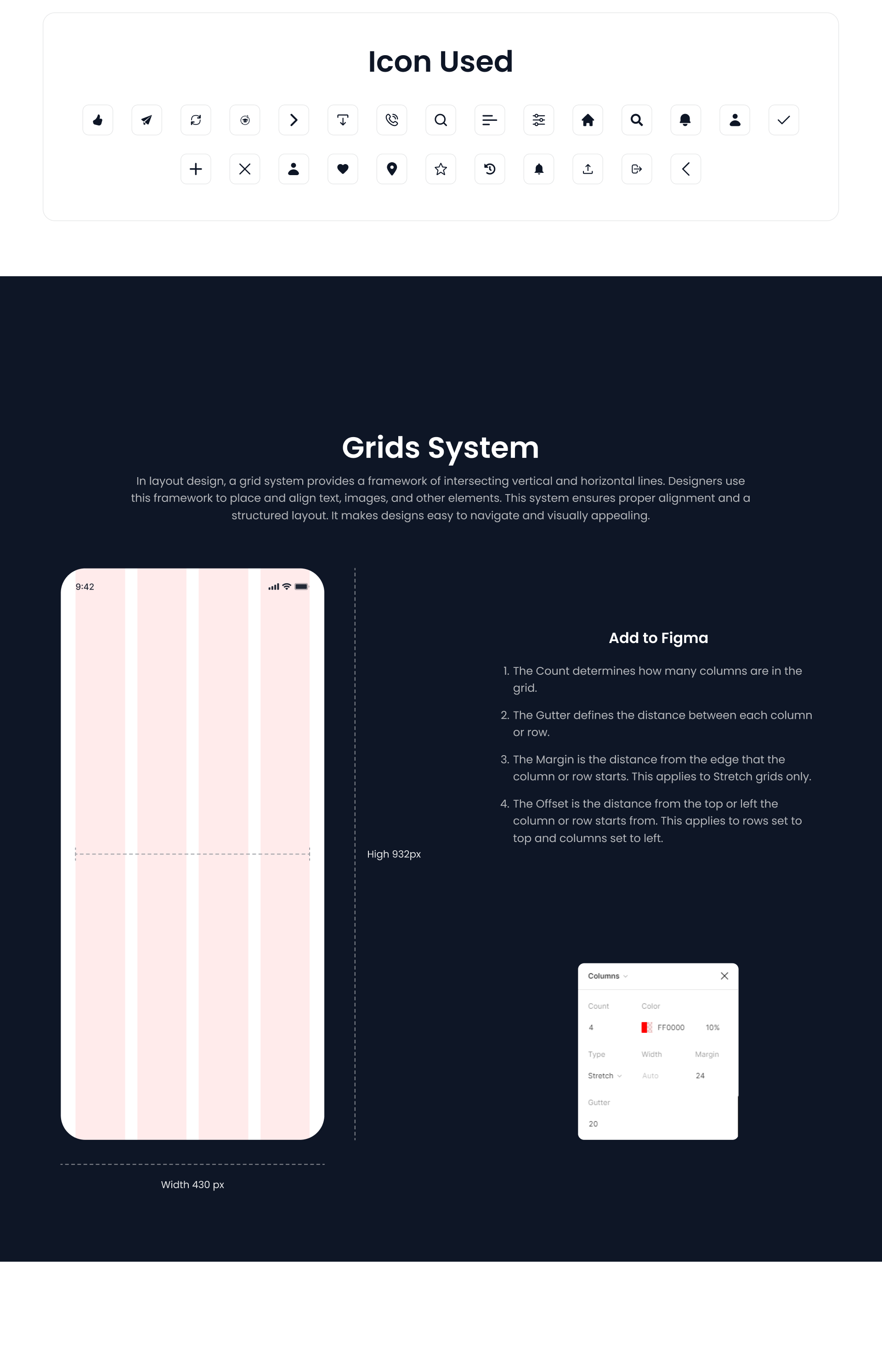 Icon Used

Grids System

In layout design, a grid system provides a framework of intersecting vertical and horizontal lines. Designers use this framework to place and align text, images, and other elements. This system ensures proper alignment and a structured layout. It makes designs easy to navigate and visually appealing.

9:42

High 932px

Width 430 px

Add to Figma

1. The Count determines how many columns are in the grid.
2. The Gutter defines the distance between each column or row.
3. The Margin is the distance from the edge that the column or row starts. This applies to Stretch grids only.
4. The Offset is the distance from the top or left the column or row starts from. This applies to rows set to top and columns set to left.

Columns

Count
4
Color
FF0000 10%
Type
Stretch
Width
Auto
Margin
24
Gutter
20